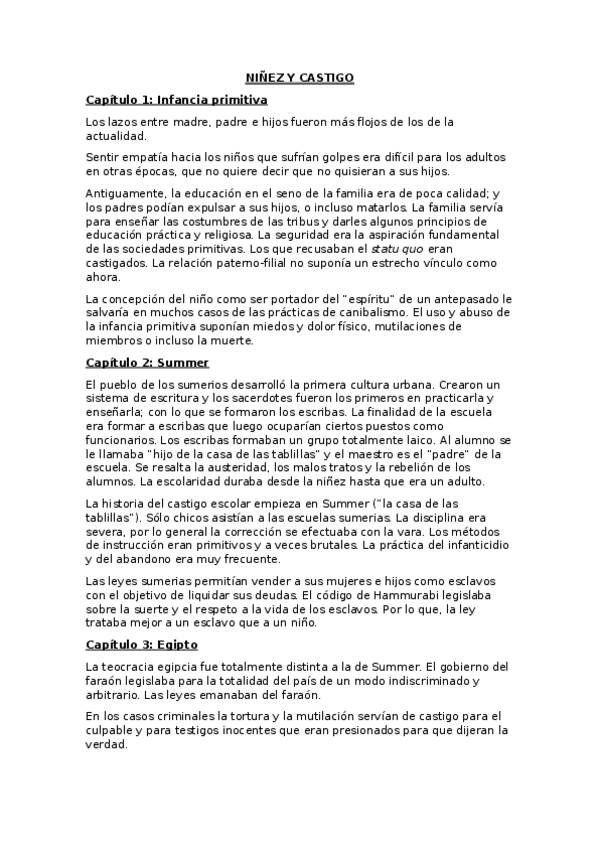 NIÑEZ Y CASTIGO

Capítulo 1: Infancia primitiva

Los lazos entre madre, padre e hijos fueron más flojos de los de la actualidad.

Sentir empatía hacia los niños que sufrían golpes era difícil para los adultos en otras épocas, que no quiere decir que no quisieran a sus hijos.

Antiguamente, la educación en el seno de la familia era de poca calidad; y los padres podían expulsar a sus hijos, o incluso matarlos. La familia servía para enseñar las costumbres de las tribus y darles algunos principios de educación práctica y religiosa. La seguridad era la aspiración fundamental de las sociedades primitivas. Los que recusaban el statu quo eran castigados. La relación paterno-filial no suponía un estrecho vínculo como ahora.

La concepción del niño como ser portador del "espíritu" de un antepasado le salvaría en muchos casos de las prácticas de canibalismo. El uso y abuso de la infancia primitiva suponían miedos y dolor físico, mutilaciones de miembros o incluso la muerte.

Capítulo 2: Summer

El pueblo de los sumerios desarrolló la primera cultura urbana. Crearon un sistema de escritura y los sacerdotes fueron los primeros en practicarla y enseñarla; con lo que se formaron los escribas. La finalidad de la escuela era formar a escribas que luego ocuparían ciertos puestos como funcionarios. Los escribas formaban un grupo totalmente laico. Al alumno se le llamaba "hijo de la casa de las tablillas" y el maestro es el "padre" de la escuela. Se resalta la austeridad, los malos tratos y la rebelión de los alumnos. La escolaridad duraba desde la niñez hasta que era un adulto.

La historia del castigo escolar empieza en Summer ("la casa de las tablillas"). Sólo chicos asistían a las escuelas sumerias. La disciplina era severa, por lo general la corrección se efectuaba con la vara. Los métodos de instrucción eran primitivos y a veces brutales. La práctica del infanticidio y del abandono era muy frecuente.

Las leyes sumerias permitían vender a sus mujeres e hijos como esclavos con el objetivo de liquidar sus deudas. El código de Hammurabi legislaba sobre la suerte y el respeto a la vida de los esclavos. Por lo que, la ley trataba mejor a un esclavo que a un niño.

Capítulo 3: Egipto

La teocracia egipcia fue totalmente distinta a la de Summer. El gobierno del faraón legislaba para la totalidad del país de un modo indiscriminado y arbitrario. Las leyes emanaban del faraón.

En los casos criminales la tortura y la mutilación servían de castigo para el culpable y para testigos inocentes que eran presionados para que dijeran la verdad.